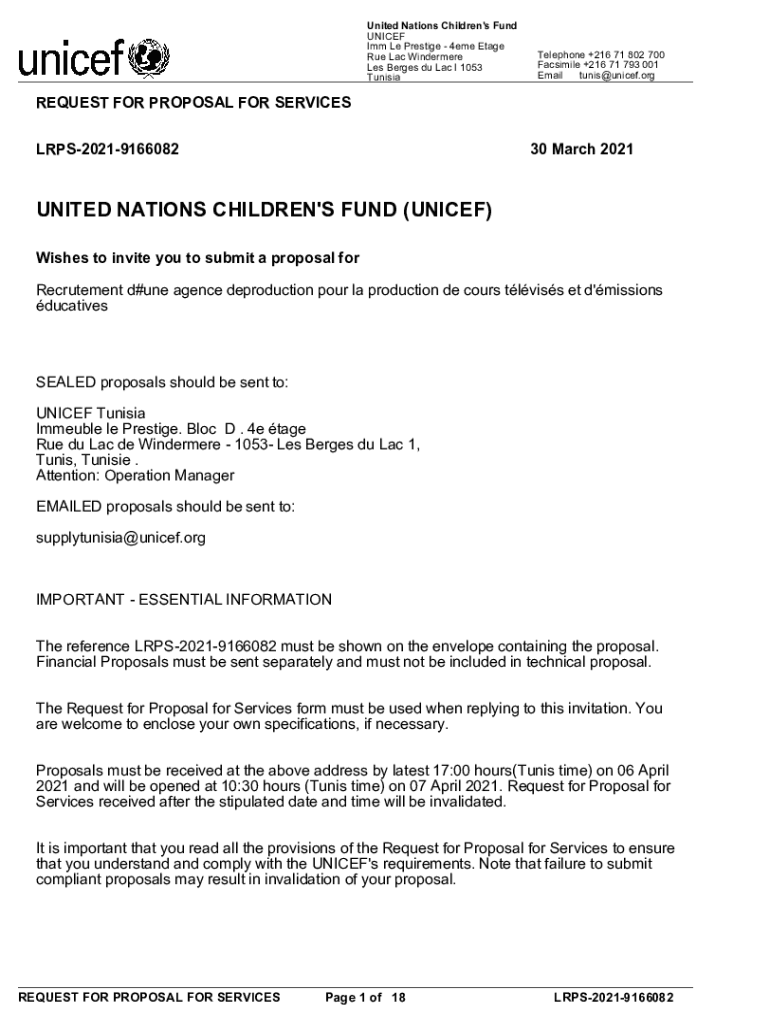 unicef

United Nations Children's Fund
UNICEF
Imm Le Prestige - 4eme Etage
Rue Lac Windermere
Les Berges du Lac I 1053
Tunisia

Telephone +216 71 802 700
Facsimile +216 71 793 001
Email tunis@unicef.org

REQUEST FOR PROPOSAL FOR SERVICES

LRPS-2021-9166082

30 March 2021

UNITED NATIONS CHILDREN'S FUND (UNICEF)

Wishes to invite you to submit a proposal for

Recrutement d#une agence deproduction pour la production de cours télévisés et d'émissions éducatives

SEALED proposals should be sent to:

UNICEF Tunisia
Immeuble le Prestige. Bloc D . 4e étage
Rue du Lac de Windermere - 1053- Les Berges du Lac 1,
Tunis, Tunisie .
Attention: Operation Manager

EMAILED proposals should be sent to:

supplytunisia@unicef.org

IMPORTANT - ESSENTIAL INFORMATION

The reference LRPS-2021-9166082 must be shown on the envelope containing the proposal. Financial Proposals must be sent separately and must not be included in technical proposal.

The Request for Proposal for Services form must be used when replying to this invitation. You are welcome to enclose your own specifications, if necessary.

Proposals must be received at the above address by latest 17:00 hours(Tunis time) on 06 April 2021 and will be opened at 10:30 hours (Tunis time) on 07 April 2021. Request for Proposal for Services received after the stipulated date and time will be invalidated.

It is important that you read all the provisions of the Request for Proposal for Services to ensure that you understand and comply with the UNICEF's requirements. Note that failure to submit compliant proposals may result in invalidation of your proposal.

REQUEST FOR PROPOSAL FOR SERVICES Page 1 of 18 LRPS-2021-9166082